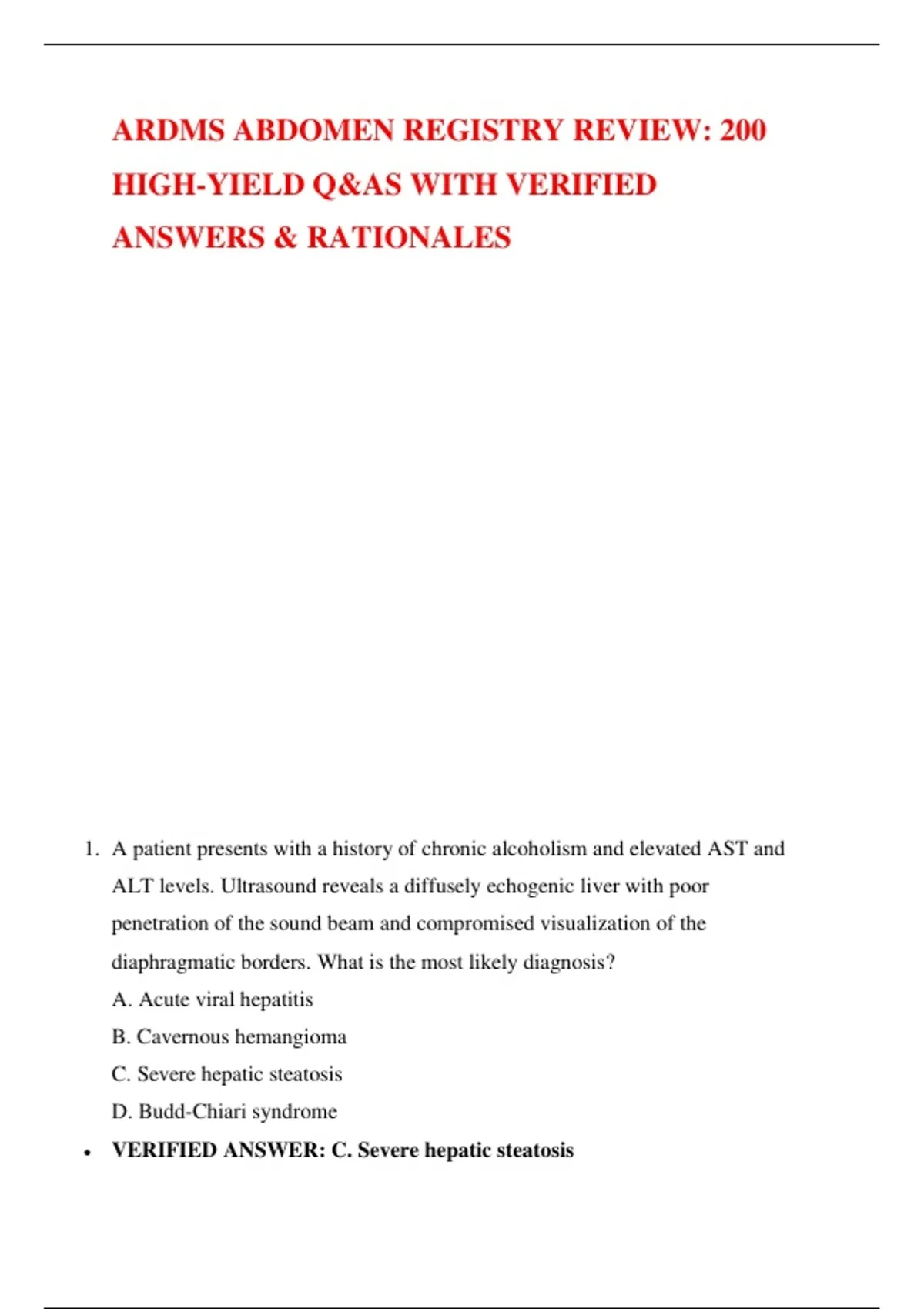 ARDMS ABDOMEN REGISTRY REVIEW: 200 HIGH-YIELD Q&AS WITH VERIFIED ANSWERS & RATIONALES

1. A patient presents with a history of chronic alcoholism and elevated AST and ALT levels. Ultrasound reveals a diffusely echogenic liver with poor penetration of the sound beam and compromised visualization of the diaphragmatic borders. What is the most likely diagnosis?

A. Acute viral hepatitis

B. Cavernous hemangioma

C. Severe hepatic steatosis

D. Budd-Chiari syndrome

• VERIFIED ANSWER: C. Severe hepatic steatosis